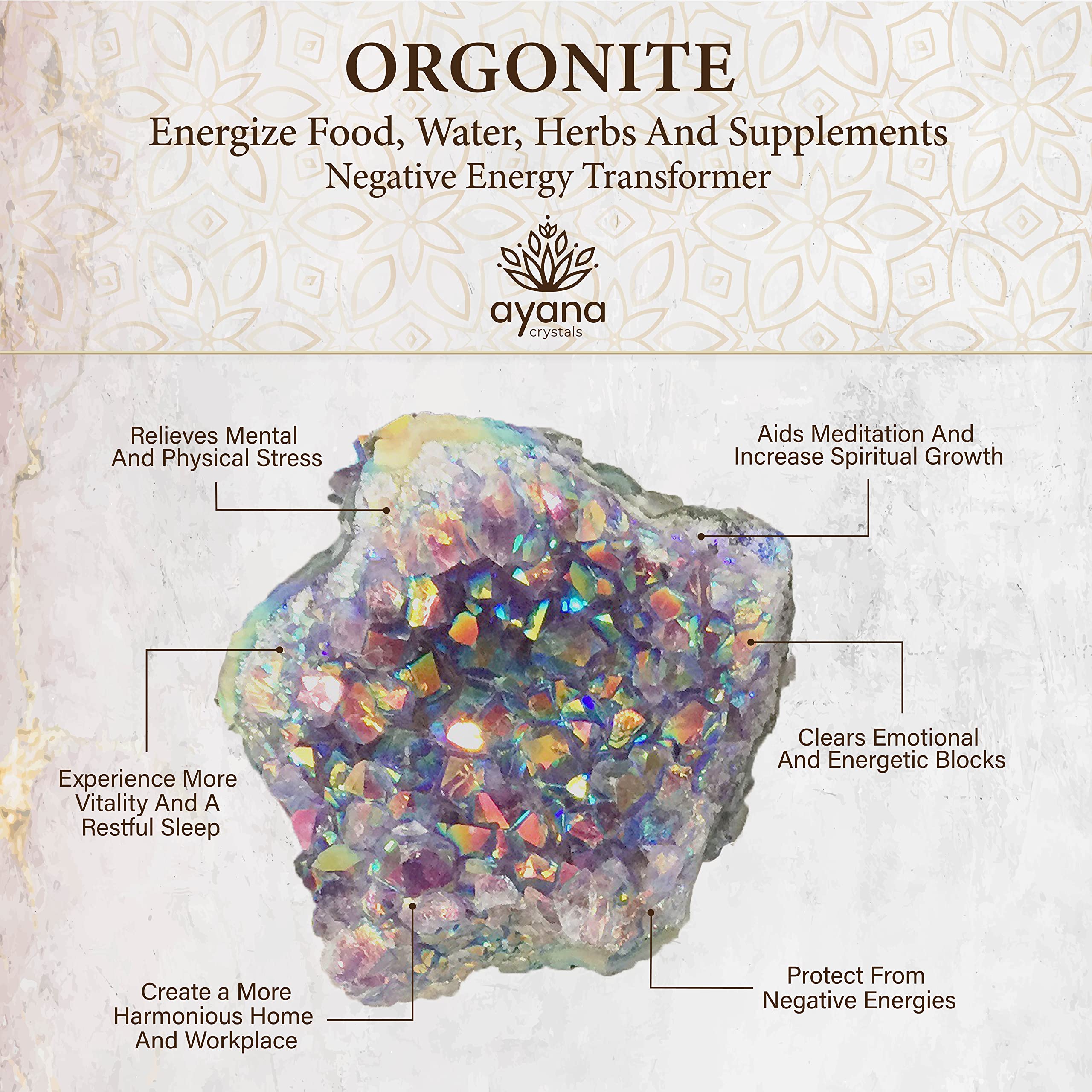 ORGONITE

Energize Food, Water, Herbs And Supplements

Negative Energy Transformer

ayana
crystals

Relieves Mental
And Physical Stress

Aids Meditation And
Increase Spiritual Growth

Experience More
Vitality And A
Restful Sleep

Clears Emotional
And Energetic Blocks

Create a More
Harmonious Home
And Workplace

Protect From
Negative Energies